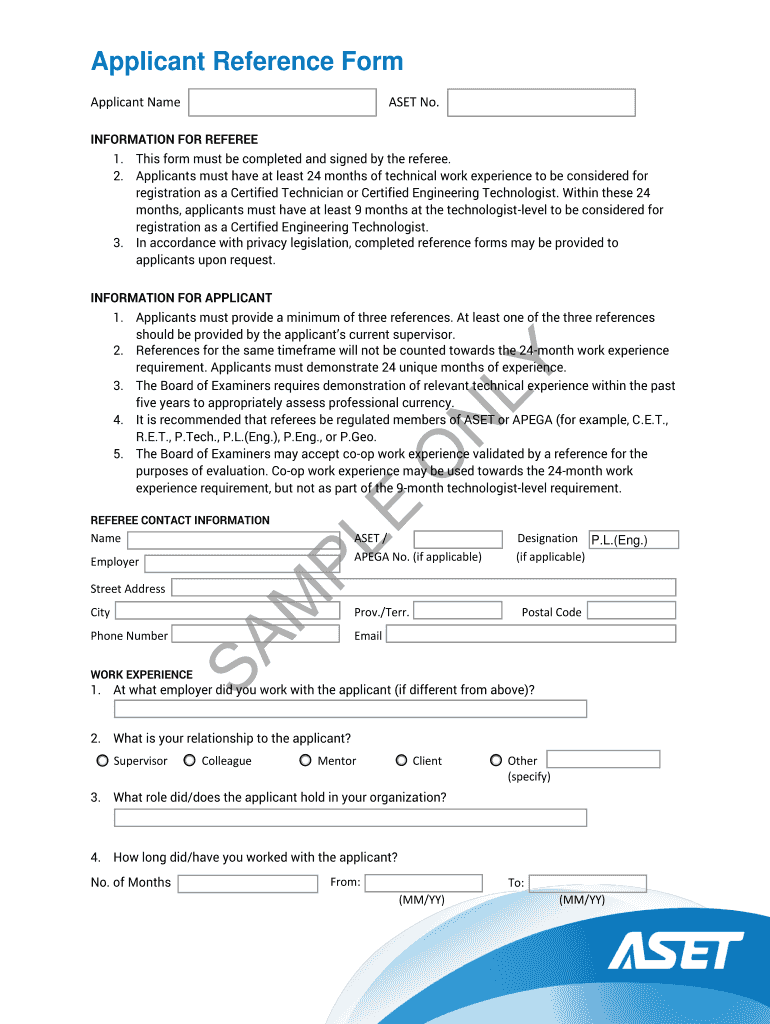 Applicant Reference Form

Applicant Name

ASET No.

INFORMATION FOR REFEREE
1. This form must be completed and signed by the referee.
2. Applicants must have at least 24 months of technical work experience to be considered for registration as a Certified Technician or Certified Engineering Technologist. Within these 24 months, applicants must have at least 9 months at the technologist-level to be considered for registration as a Certified Engineering Technologist.
3. In accordance with privacy legislation, completed reference forms may be provided to applicants upon request.

INFORMATION FOR APPLICANT
1. Applicants must provide a minimum of three references. At least one of the three references should be provided by the applicant's current supervisor.
2. References for the same timeframe will not be counted towards the 24-month work experience requirement. Applicants must demonstrate 24 unique months of experience.
3. The Board of Examiners requires demonstration of relevant technical experience within the past five years to appropriately assess professional currency.
4. It is recommended that referees be regulated members of ASET or APEGA (for example, C.E.T., R.E.T., P.Tech., P.L.(Eng.), P.Eng., or P.Geo.
5. The Board of Examiners may accept co-op work experience validated by a reference for the purposes of evaluation. Co-op work experience may be used towards the 24-month work experience requirement, but not as part of the 9-month technologist-level requirement.

SAMPLE ONLY

REFEREE CONTACT INFORMATION
Name
ASET / APEGA No. (if applicable)
Designation (if applicable) P.L.(Eng.)
Employer
Street Address
City
Prov./Terr.
Postal Code
Phone Number
Email

WORK EXPERIENCE
1. At what employer did you work with the applicant (if different from above)?

2. What is your relationship to the applicant?
Supervisor Colleague Mentor Client Other (specify)

3. What role did/does the applicant hold in your organization?

4. How long did/have you worked with the applicant?
No. of Months
From: (MM/YY)
To: (MM/YY)

ASET